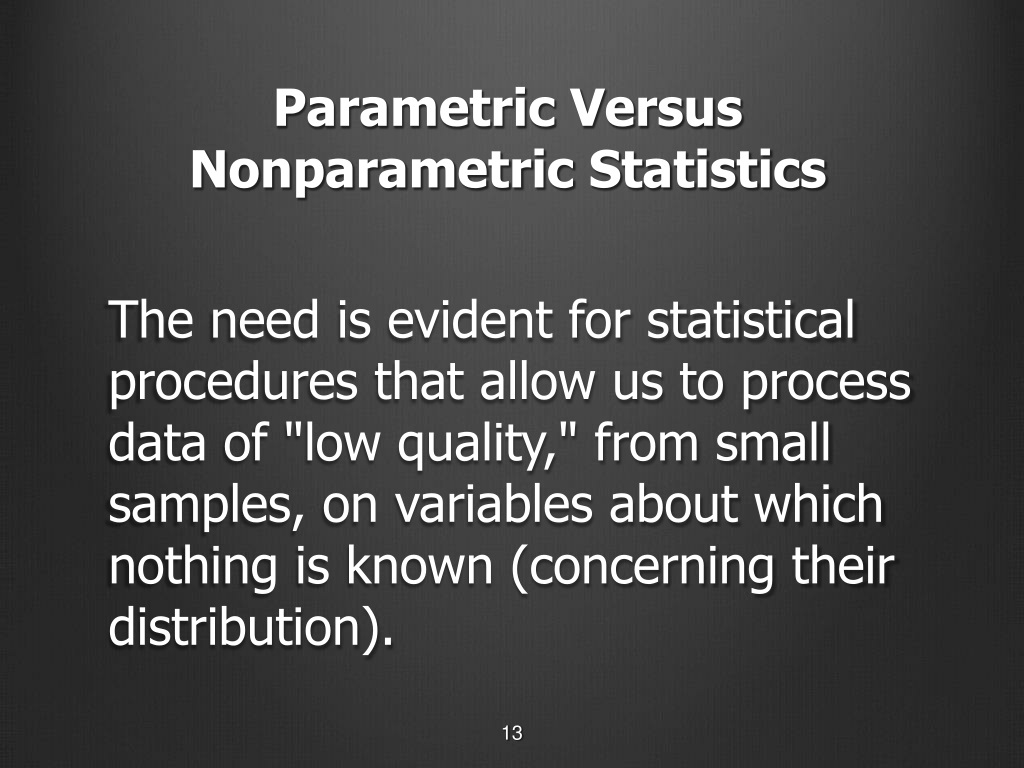 Parametric Versus Nonparametric Statistics

The need is evident for statistical procedures that allow us to process data of "low quality," from small samples, on variables about which nothing is known (concerning their distribution).

13